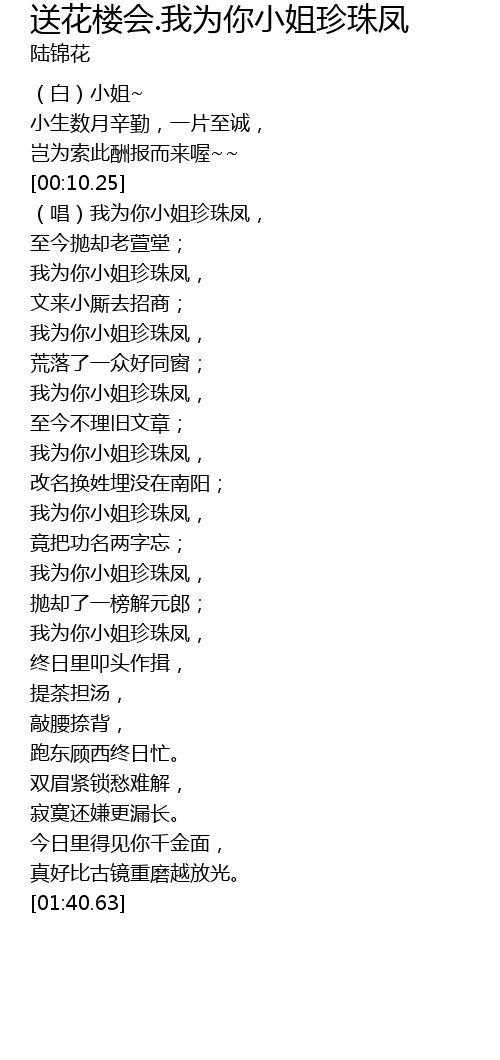 送花楼会.我为你小姐珍珠凤
陆锦花

（白）小姐~
小生数月辛勤，一片至诚，
岂为索此酬报而来喔~~
[00:10.25]
（唱）我为你小姐珍珠凤，
至今抛却老萱堂；
我为你小姐珍珠凤，
文来小厮去招商；
我为你小姐珍珠凤，
荒落了一众好同窗；
我为你小姐珍珠凤，
至今不理旧文章；
我为你小姐珍珠凤，
改名换姓埋没在南阳；
我为你小姐珍珠凤，
竟把功名两字忘；
我为你小姐珍珠凤，
抛却了一榜解元郎；
我为你小姐珍珠凤，
终日里叩头作揖，
提茶担汤，
敲腰捺背，
跑东顾西终日忙。
双眉紧锁愁难解，
寂寞还嫌更漏长。
今日里得见你千金面，
真好比古镜重磨越放光。
[01:40.63]